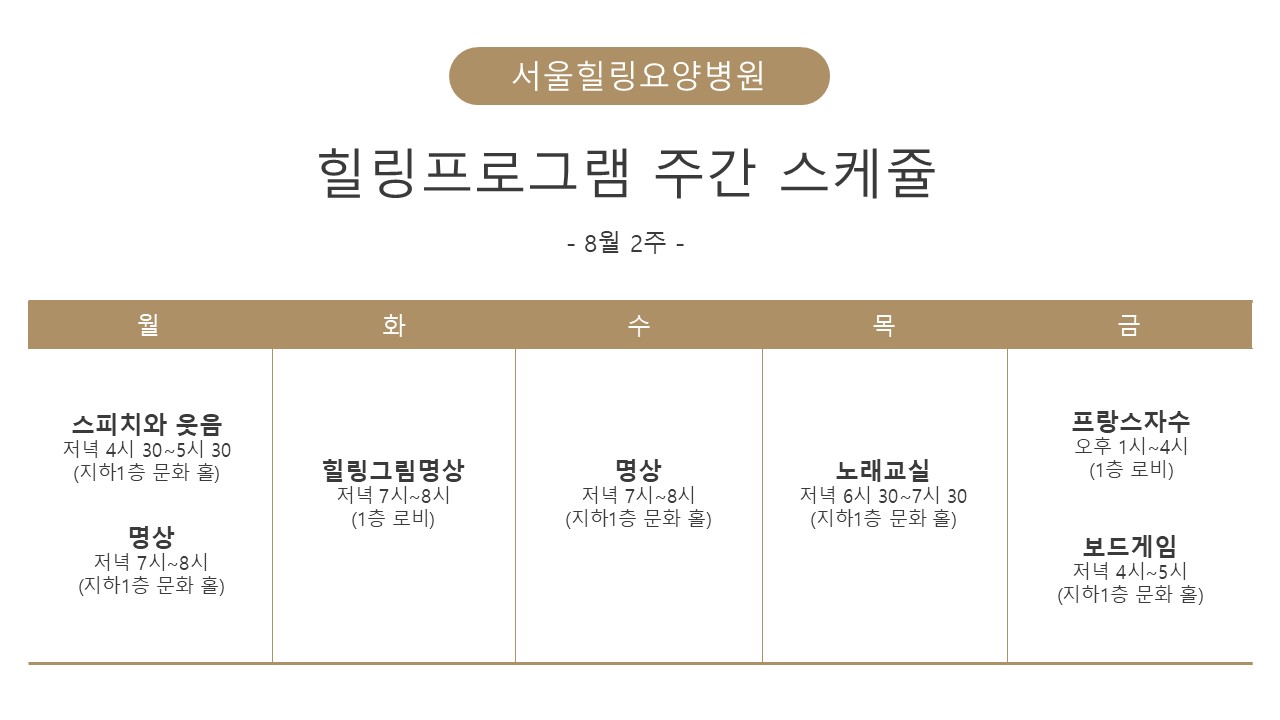 서울힐링요양병원

힐링프로그램 주간 스케쥴

- 8월 2주 -

| 월 | 화 | 수 | 목 | 금 |
|---|---|---|---|---|
| 스피치와 웃음 저녁 4시 30~5시 30 (지하1층 문화 홀) 명상 저녁 7시~8시 (지하1층 문화 홀) | 힐링그림명상 저녁 7시~8시 (1층 로비) | 명상 저녁 7시~8시 (지하1층 문화 홀) | 노래교실 저녁 6시 30~7시 30 (지하1층 문화 홀) | 프랑스자수 오후 1시~4시 (1층 로비) 보드게임 저녁 4시~5시 (지하1층 문화 홀) |